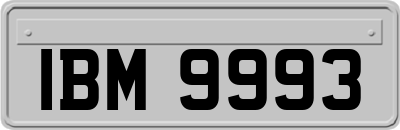 IBM 9993